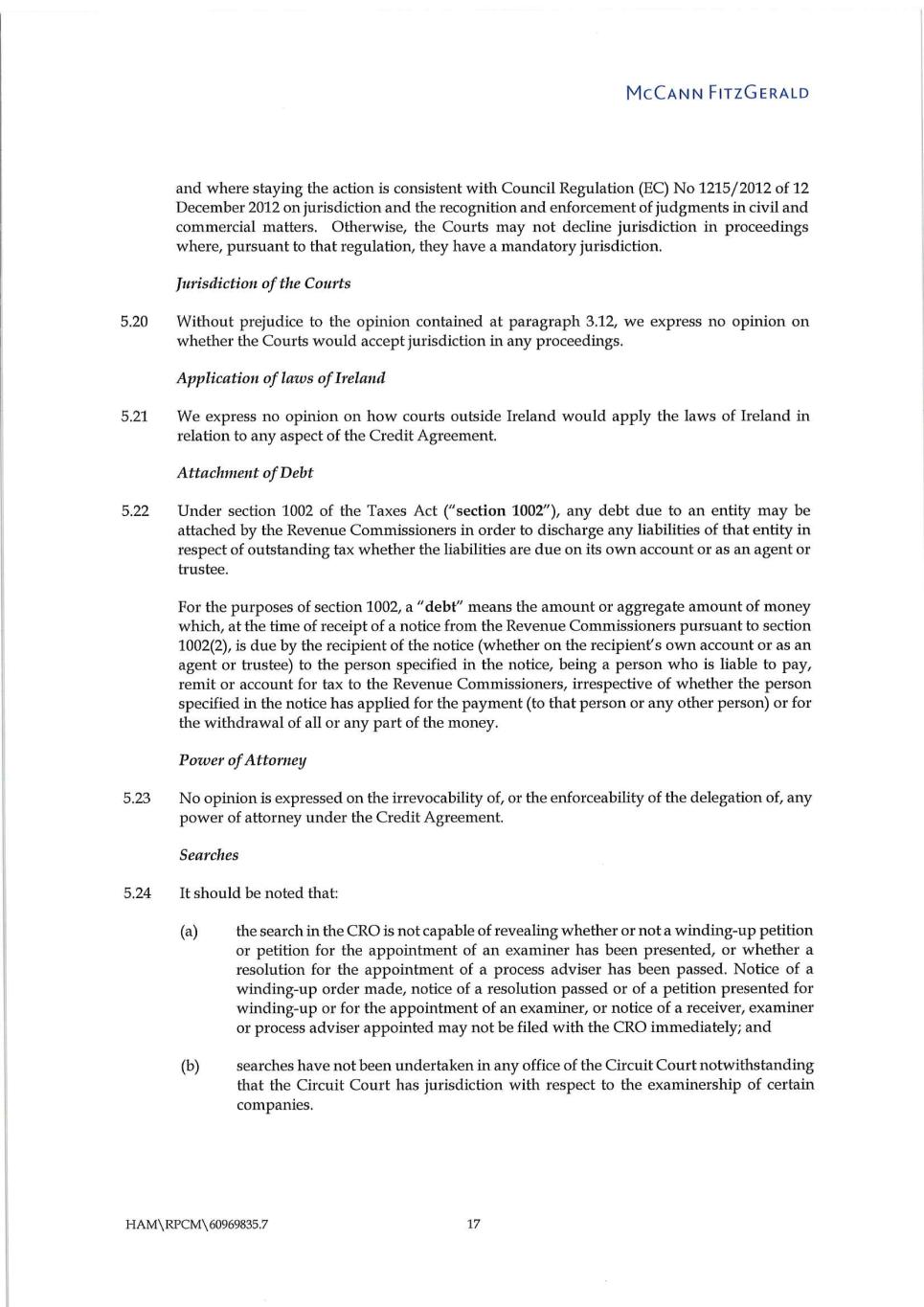 McCann FitzGerald

and where staying the action is consistent with Council Regulation (EC) No 1215/2012 of 12 December 2012 on jurisdiction and the recognition and enforcement of judgments in civil and commercial matters. Otherwise, the Courts may not decline jurisdiction in proceedings where, pursuant to that regulation, they have a mandatory jurisdiction.

Jurisdiction of the Courts

5.20 Without prejudice to the opinion contained at paragraph 3.12, we express no opinion on whether the Courts would accept jurisdiction in any proceedings.

Application of laws of Ireland

5.21 We express no opinion on how courts outside Ireland would apply the laws of Ireland in relation to any aspect of the Credit Agreement.

Attachment of Debt

5.22 Under section 1002 of the Taxes Act ("section 1002"), any debt due to an entity may be attached by the Revenue Commissioners in order to discharge any liabilities of that entity in respect of outstanding tax whether the liabilities are due on its own account or as an agent or trustee.

For the purposes of section 1002, a "debt" means the amount or aggregate amount of money which, at the time of receipt of a notice from the Revenue Commissioners pursuant to section 1002(2), is due by the recipient of the notice (whether on the recipient's own account or as an agent or trustee) to the person specified in the notice, being a person who is liable to pay, remit or account for tax to the Revenue Commissioners, irrespective of whether the person specified in the notice has applied for the payment (to that person or any other person) or for the withdrawal of all or any part of the money.

Power of Attorney

5.23 No opinion is expressed on the irrevocability of, or the enforceability of the delegation of, any power of attorney under the Credit Agreement.

Searches

5.24 It should be noted that:

(a) the search in the CRO is not capable of revealing whether or not a winding-up petition or petition for the appointment of an examiner has been presented, or whether a resolution for the appointment of a process adviser has been passed. Notice of a winding-up order made, notice of a resolution passed or of a petition presented for winding-up or for the appointment of an examiner, or notice of a receiver, examiner or process adviser appointed may not be filed with the CRO immediately; and

(b) searches have not been undertaken in any office of the Circuit Court notwithstanding that the Circuit Court has jurisdiction with respect to the examinership of certain companies.

HAM\RPCM\60969835.7 17